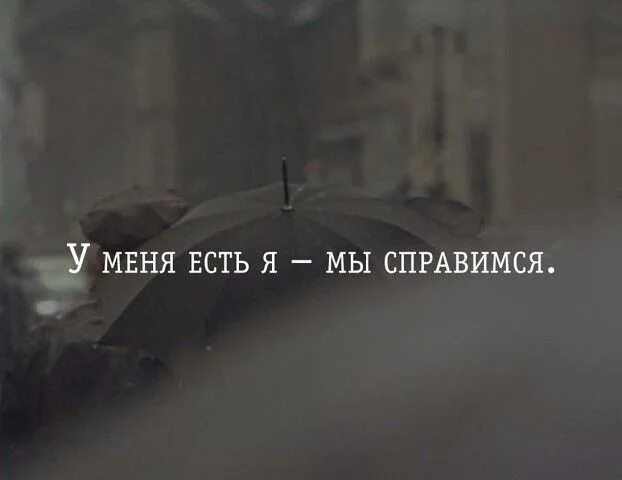 У МЕНЯ ЕСТЬ Я — МЫ СПРАВИМСЯ.